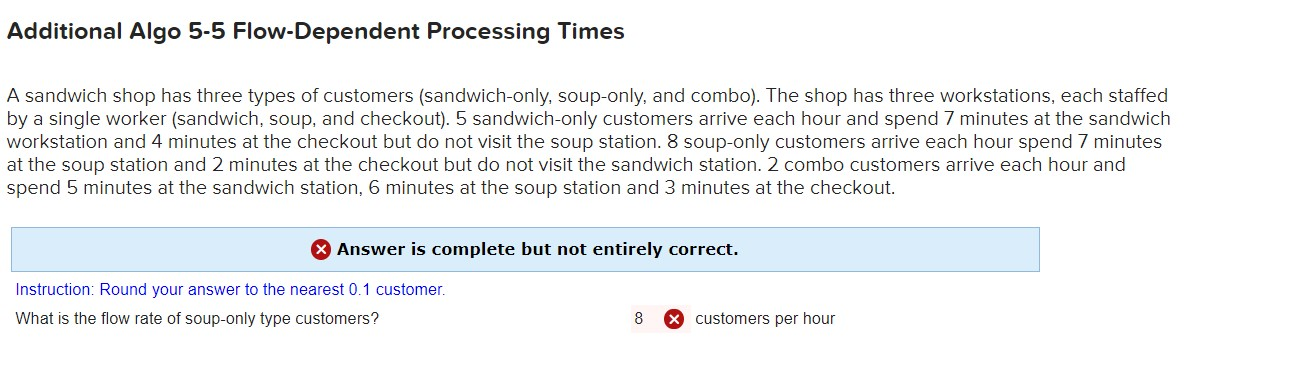 Additional Algo 5-5 Flow-Dependent Processing Times

A sandwich shop has three types of customers (sandwich-only, soup-only, and combo). The shop has three workstations, each staffed by a single worker (sandwich, soup, and checkout). 5 sandwich-only customers arrive each hour and spend 7 minutes at the sandwich workstation and 4 minutes at the checkout but do not visit the soup station. 8 soup-only customers arrive each hour spend 7 minutes at the soup station and 2 minutes at the checkout but do not visit the sandwich station. 2 combo customers arrive each hour and spend 5 minutes at the sandwich station, 6 minutes at the soup station and 3 minutes at the checkout.

Answer is complete but not entirely correct.

Instruction: Round your answer to the nearest 0.1 customer.

What is the flow rate of soup-only type customers? 8 customers per hour